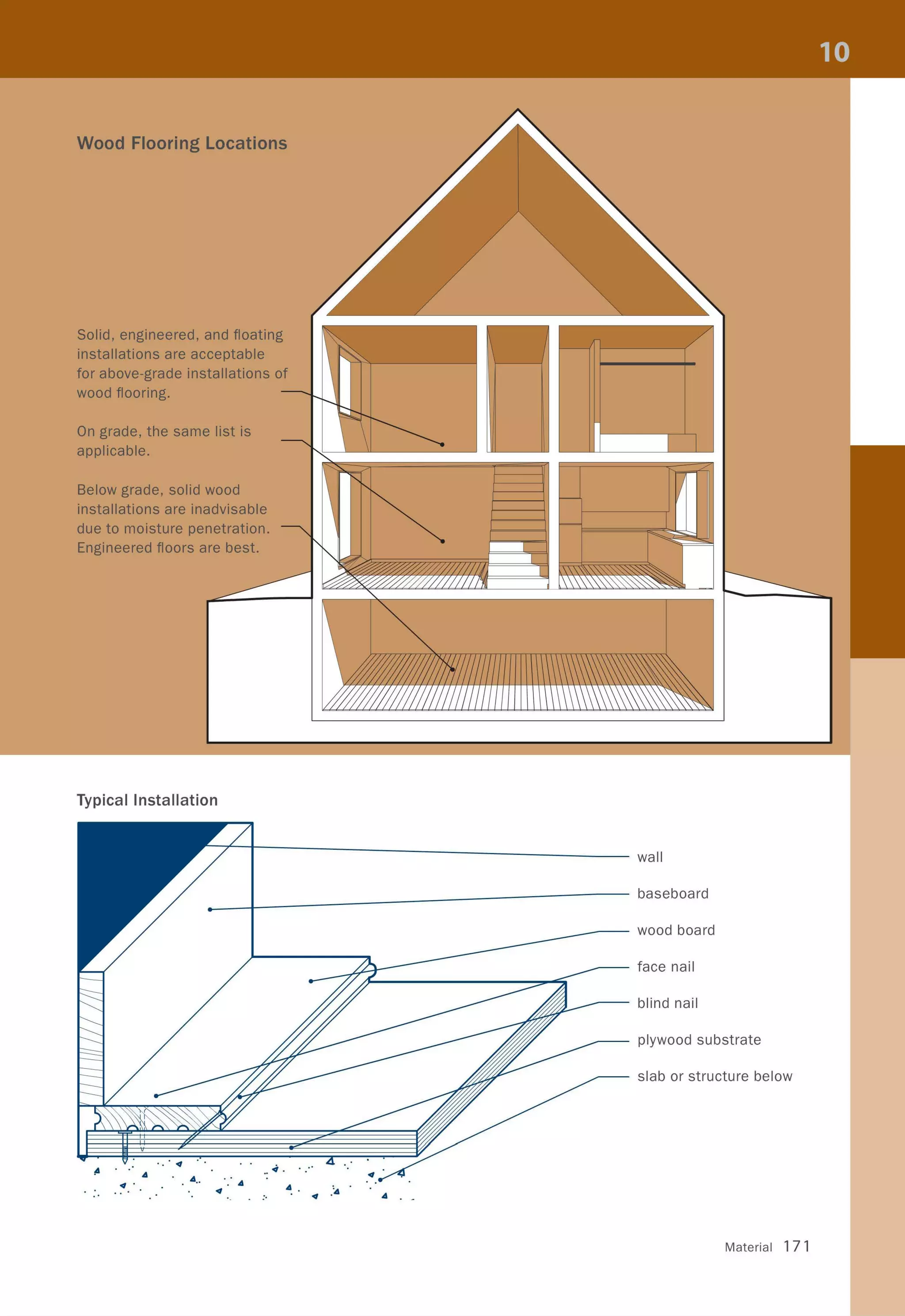 10

Wood Flooring Locations

Solid, engineered, and floating installations are acceptable for above-grade installations of wood flooring.

On grade, the same list is applicable.

Below grade, solid wood installations are inadvisable due to moisture penetration. Engineered floors are best.

Typical Installation

wall

baseboard

wood board

face nail

blind nail

plywood substrate

slab or structure below

Material 171